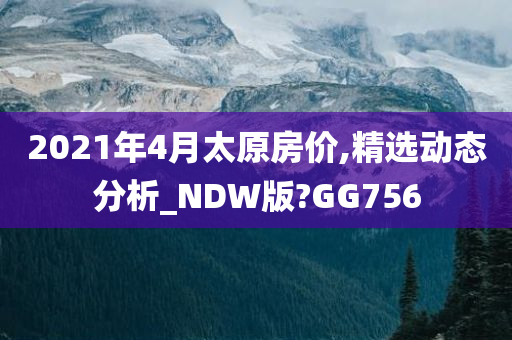 2021年4月太原房价,精选动态分析_NDW版?GG756